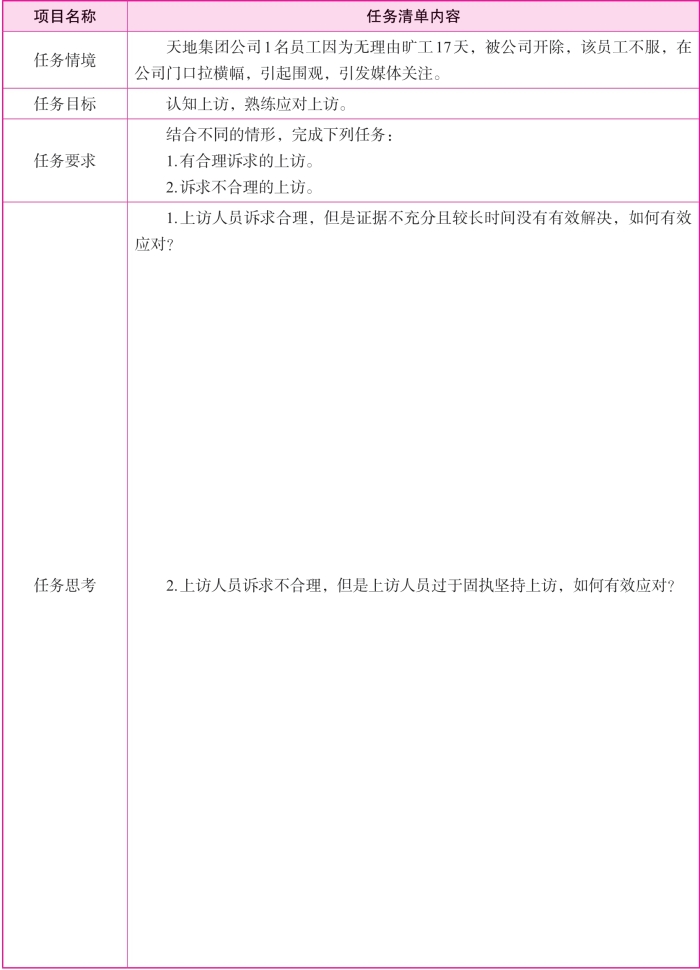 | 项目名称 | 任务清单内容 |
|---|---|
| 任务情境 | 天地集团公司1名员工因为无理由旷工17天，被公司开除，该员工不服，在公司门口拉横幅，引起围观，引发媒体关注。 |
| 任务目标 | 认知上访，熟练应对上访。 |
| 任务要求 | 结合不同的情形，完成下列任务：<br>1.有合理诉求的上访。<br>2.诉求不合理的上访。 |
| 任务思考 | 1.上访人员诉求合理，但是证据不充分且较长时间没有有效解决，如何有效应对？<br><br>2.上访人员诉求不合理，但是上访人员过于固执坚持上访，如何有效应对？ |